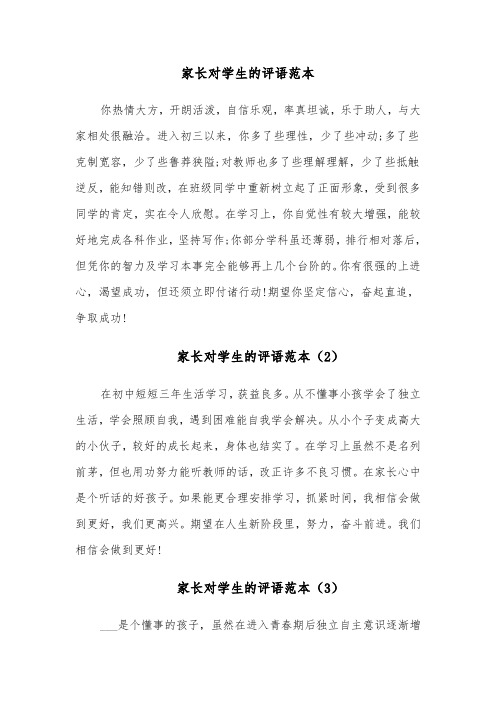 家长对学生的评语范本

你热情大方，开朗活泼，自信乐观，率真坦诚，乐于助人，与大家相处很融洽。进入初三以来，你多了些理性，少了些冲动;多了些克制宽容，少了些鲁莽狭隘;对教师也多了些理解理解，少了些抵触逆反，能知错则改，在班级同学中重新树立起了正面形象，受到很多同学的肯定，实在令人欣慰。在学习上，你自觉性有较大增强，能较好地完成各科作业，坚持写作;你部分学科虽还薄弱，排行相对落后，但凭你的智力及学习本事完全能够再上几个台阶的。你有很强的上进心，渴望成功，但还须立即付诸行动!期望你坚定信心，奋起直追，争取成功!

家长对学生的评语范本（2）

在初中短短三年生活学习，获益良多。从不懂事小孩学会了独立生活，学会照顾自我，遇到困难能自我学会解决。从小个子变成高大的小伙子，较好的成长起来，身体也结实了。在学习上虽然不是名列前茅，但也用功努力能听教师的话，改正许多不良习惯。在家长心中是个听话的好孩子。如果能更合理安排学习，抓紧时间，我相信会做到更好，我们更高兴。期望在人生新阶段里，努力，奋斗前进。我们相信会做到更好!

家长对学生的评语范本（3）

___是个懂事的孩子，虽然在进入青春期后独立自主意识逐渐增